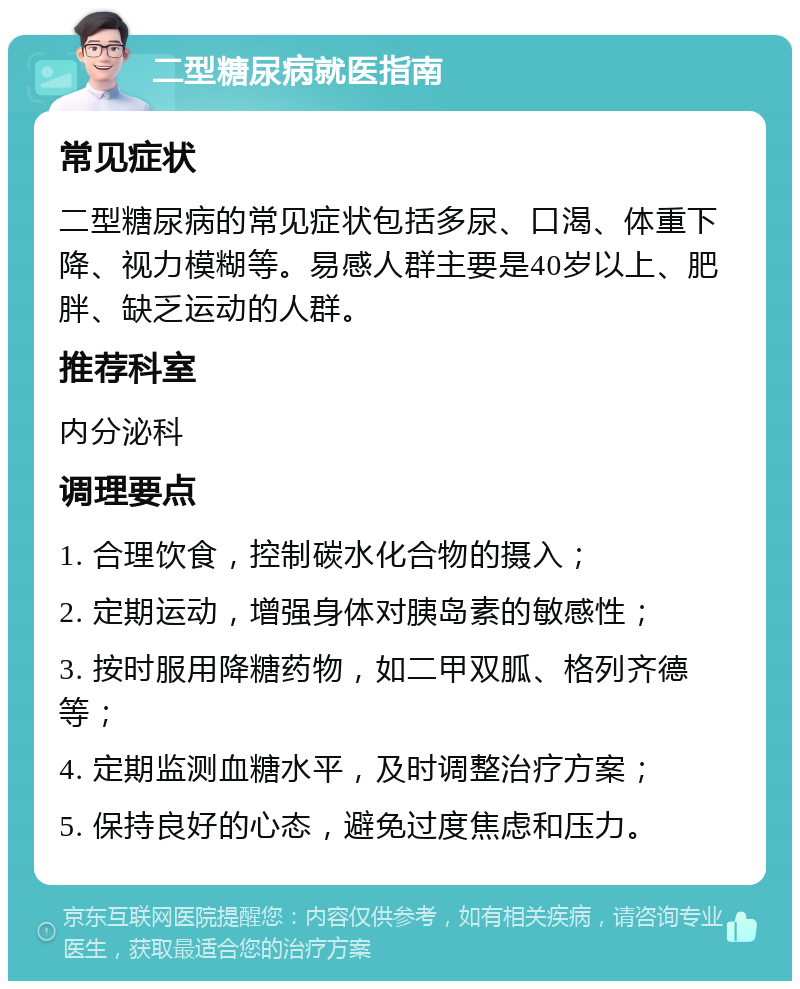 二型糖尿病就医指南

常见症状

二型糖尿病的常见症状包括多尿、口渴、体重下降、视力模糊等。易感人群主要是40岁以上、肥胖、缺乏运动的人群。

推荐科室

内分泌科

调理要点

1. 合理饮食，控制碳水化合物的摄入；

2. 定期运动，增强身体对胰岛素的敏感性；

3. 按时服用降糖药物，如二甲双胍、格列齐德等；

4. 定期监测血糖水平，及时调整治疗方案；

5. 保持良好的心态，避免过度焦虑和压力。

京东互联网医院提醒您：内容仅供参考，如有相关疾病，请咨询专业医生，获取最适合您的治疗方案